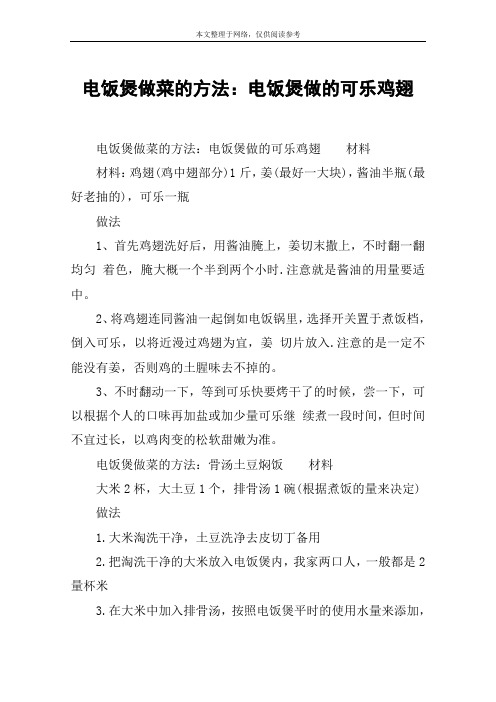 本文整理于网络，仅供阅读参考

电饭煲做菜的方法：电饭煲做的可乐鸡翅

电饭煲做菜的方法：电饭煲做的可乐鸡翅　　材料

材料：鸡翅(鸡中翅部分)1斤，姜(最好一大块)，酱油半瓶(最好老抽的)，可乐一瓶

做法

1、首先鸡翅洗好后，用酱油腌上，姜切末撒上，不时翻一翻均匀 着色，腌大概一个半到两个小时.注意就是酱油的用量要适中。

2、将鸡翅连同酱油一起倒如电饭锅里，选择开关置于煮饭档，倒入可乐，以将近漫过鸡翅为宜，姜 切片放入.注意的是一定不能没有姜，否则鸡的土腥味去不掉的。

3、不时翻动一下，等到可乐快要烤干了的时候，尝一下，可以根据个人的口味再加盐或加少量可乐继 续煮一段时间，但时间不宜过长，以鸡肉变的松软甜嫩为准。

电饭煲做菜的方法：骨汤土豆焖饭　　材料

大米2杯，大土豆1个，排骨汤1碗(根据煮饭的量米决定)

做法

1.大米淘洗干净，土豆洗净去皮切丁备用

2.把淘洗干净的大米放入电饭煲内，我家两口人，一般都是2量杯米

3.在大米中加入排骨汤，按照电饭煲平时的使用水量来添加，